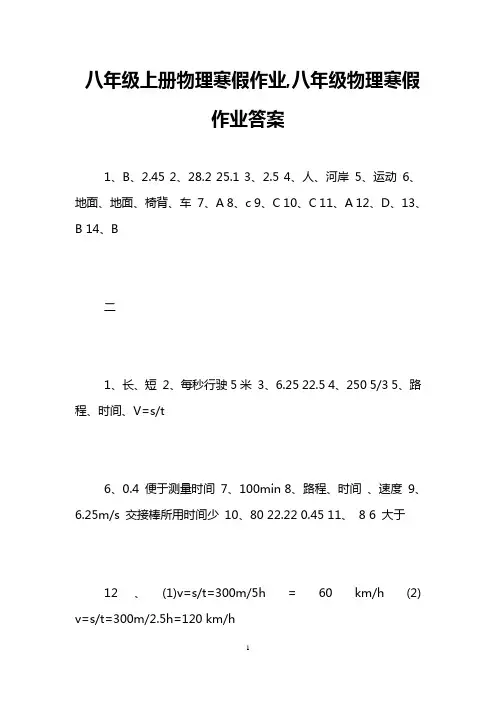 八年级上册物理寒假作业,八年级物理寒假作业答案

1、B、2.45 2、28.2 25.1 3、2.5 4、人、河岸 5、运动 6、地面、地面、椅背、车 7、A 8、c 9、C 10、C 11、A 12、D、13、B 14、B

二

1、长、短 2、每秒行驶 5 米 3、6.25 22.5 4、250 5/3 5、路程、时间、V=s/t

6、0.4 便于测量时间 7、100min 8、路程、时间 、速度 9、6.25m/s 交接棒所用时间少 10、80 22.22 0.45 11、 8 6 大于

12 、 (1)v=s/t=300m/5h = 60 km/h (2) v=s/t=300m/2.5h=120 km/h

1